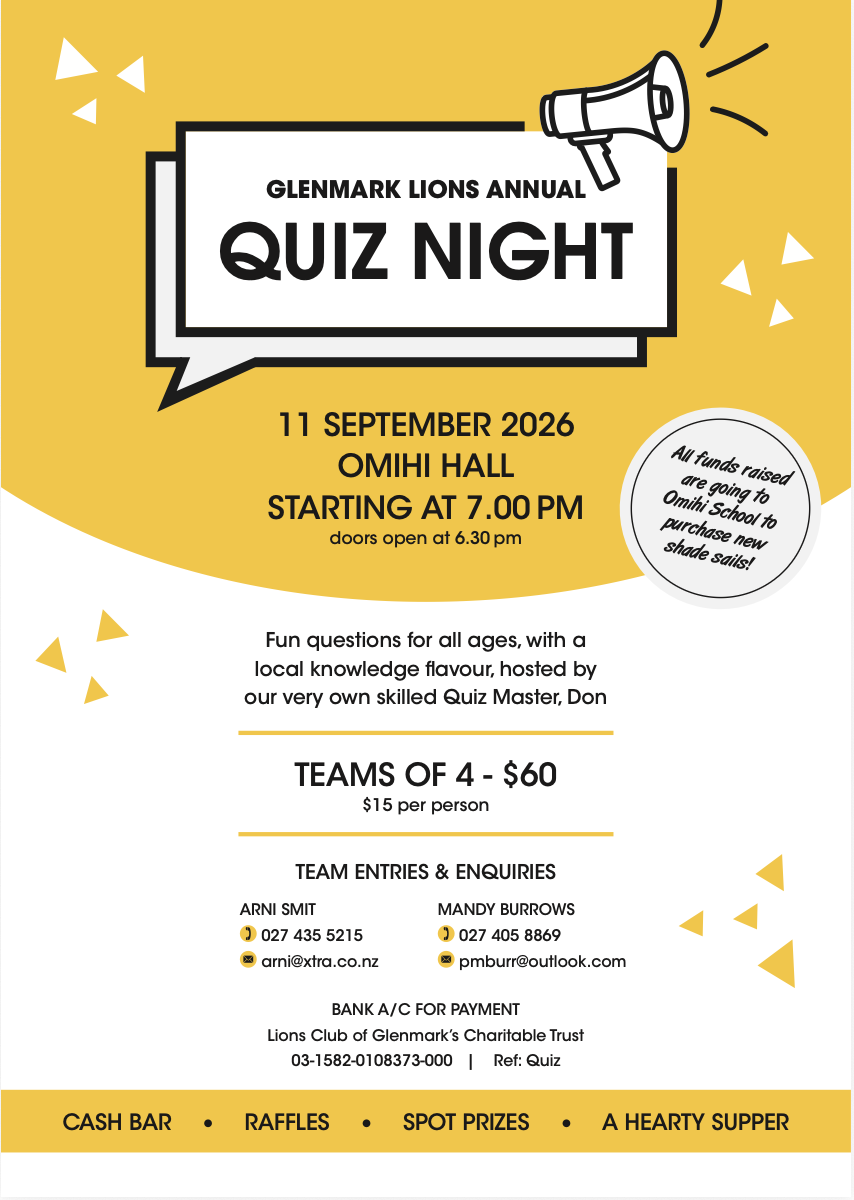 GLENMARK LIONS ANNUAL

QUIZ NIGHT

11 SEPTEMBER 2026
OMIHI HALL
STARTING AT 7.00 PM
doors open at 6.30 pm

All funds raised are going to Omihi School to purchase new shade sails!

Fun questions for all ages, with a local knowledge flavour, hosted by our very own skilled Quiz Master, Don

TEAMS OF 4 - $60
$15 per person

TEAM ENTRIES & ENQUIRIES

ARNI SMIT
027 435 5215
arni@xtra.co.nz

MANDY BURROWS
027 405 8869
pmburr@outlook.com

BANK A/C FOR PAYMENT
Lions Club of Glenmark's Charitable Trust
03-1582-0108373-000 | Ref: Quiz

CASH BAR • RAFFLES • SPOT PRIZES • A HEARTY SUPPER